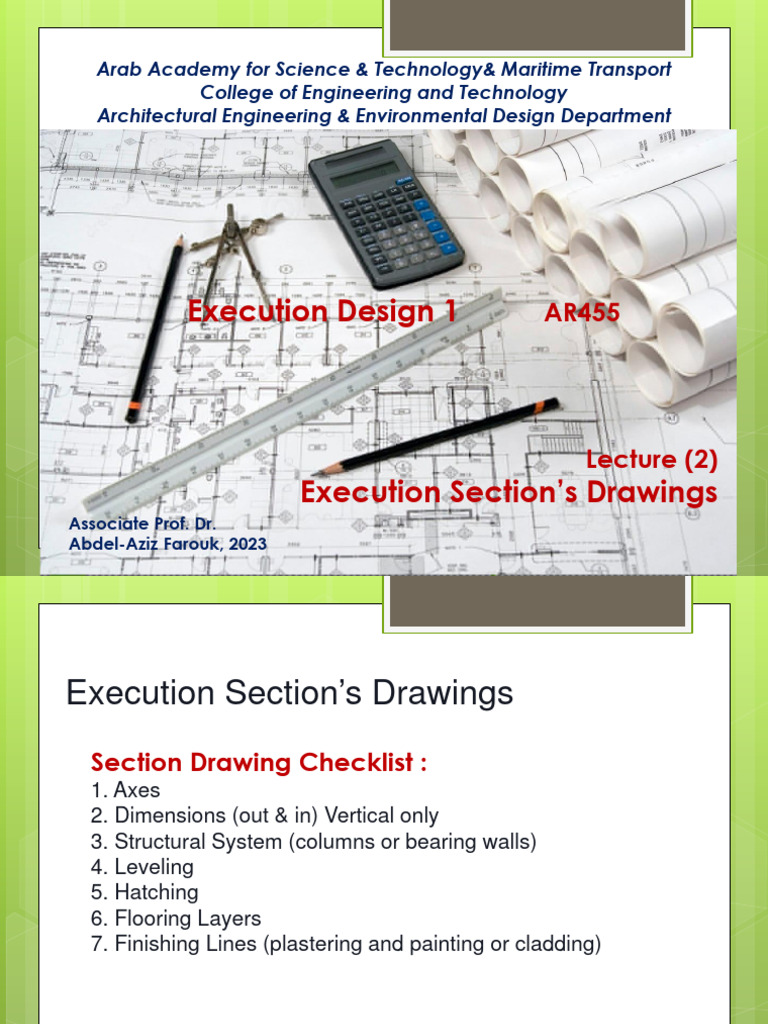 Arab Academy for Science & Technology& Maritime Transport
College of Engineering and Technology
Architectural Engineering & Environmental Design Department

Execution Design 1 AR455

Lecture (2)
Execution Section's Drawings

Associate Prof. Dr.
Abdel-Aziz Farouk, 2023

Execution Section's Drawings

Section Drawing Checklist :
1. Axes
2. Dimensions (out & in) Vertical only
3. Structural System (columns or bearing walls)
4. Leveling
5. Hatching
6. Flooring Layers
7. Finishing Lines (plastering and painting or cladding)